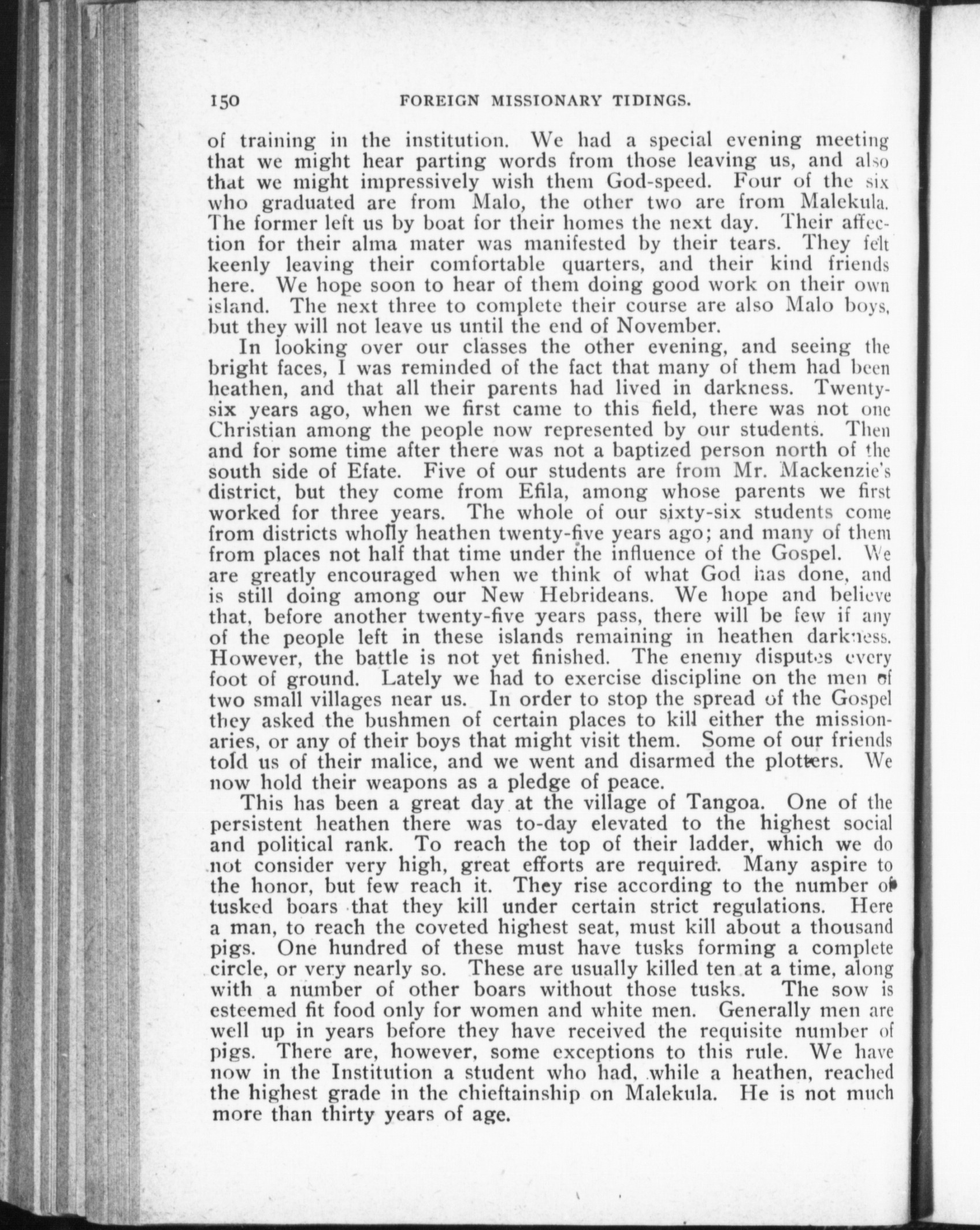 150 FOREIGN MISSIONARY TIDINGS.

of training in the institution. We had a special evening meeting that we might hear parting words from those leaving us, and also that we might impressively wish them God-speed. Four of the six who graduated are from Malo, the other two are from Malekula. The former left us by boat for their homes the next day. Their affection for their alma mater was manifested by their tears. They felt keenly leaving their comfortable quarters, and their kind friends here. We hope soon to hear of them doing good work on their own island. The next three to complete their course are also Malo boys, but they will not leave us until the end of November.

In looking over our classes the other evening, and seeing the bright faces, I was reminded of the fact that many of them had been heathen, and that all their parents had lived in darkness. Twenty-six years ago, when we first came to this field, there was not one Christian among the people now represented by our students. Then and for some time after there was not a baptized person north of the south side of Efate. Five of our students are from Mr. Mackenzie's district, but they come from Efila, among whose parents we first worked for three years. The whole of our sixty-six students come from districts wholly heathen twenty-five years ago; and many of them from places not half that time under the influence of the Gospel. We are greatly encouraged when we think of what God has done, and is still doing among our New Hebrideans. We hope and believe that, before another twenty-five years pass, there will be few if any of the people left in these islands remaining in heathen darkness. However, the battle is not yet finished. The enemy disputes every foot of ground. Lately we had to exercise discipline on the men of two small villages near us. In order to stop the spread of the Gospel they asked the bushmen of certain places to kill either the missionaries, or any of their boys that might visit them. Some of our friends told us of their malice, and we went and disarmed the plotters. We now hold their weapons as a pledge of peace.

This has been a great day at the village of Tangoa. One of the persistent heathen there was to-day elevated to the highest social and political rank. To reach the top of their ladder, which we do not consider very high, great efforts are required. Many aspire to the honor, but few reach it. They rise according to the number of tusked boars that they kill under certain strict regulations. Here a man, to reach the coveted highest seat, must kill about a thousand pigs. One hundred of these must have tusks forming a complete circle, or very nearly so. These are usually killed ten at a time, along with a number of other boars without those tusks. The sow is esteemed fit food only for women and white men. Generally men are well up in years before they have received the requisite number of pigs. There are, however, some exceptions to this rule. We have now in the Institution a student who had, while a heathen, reached the highest grade in the chieftainship on Malekula. He is not much more than thirty years of age.